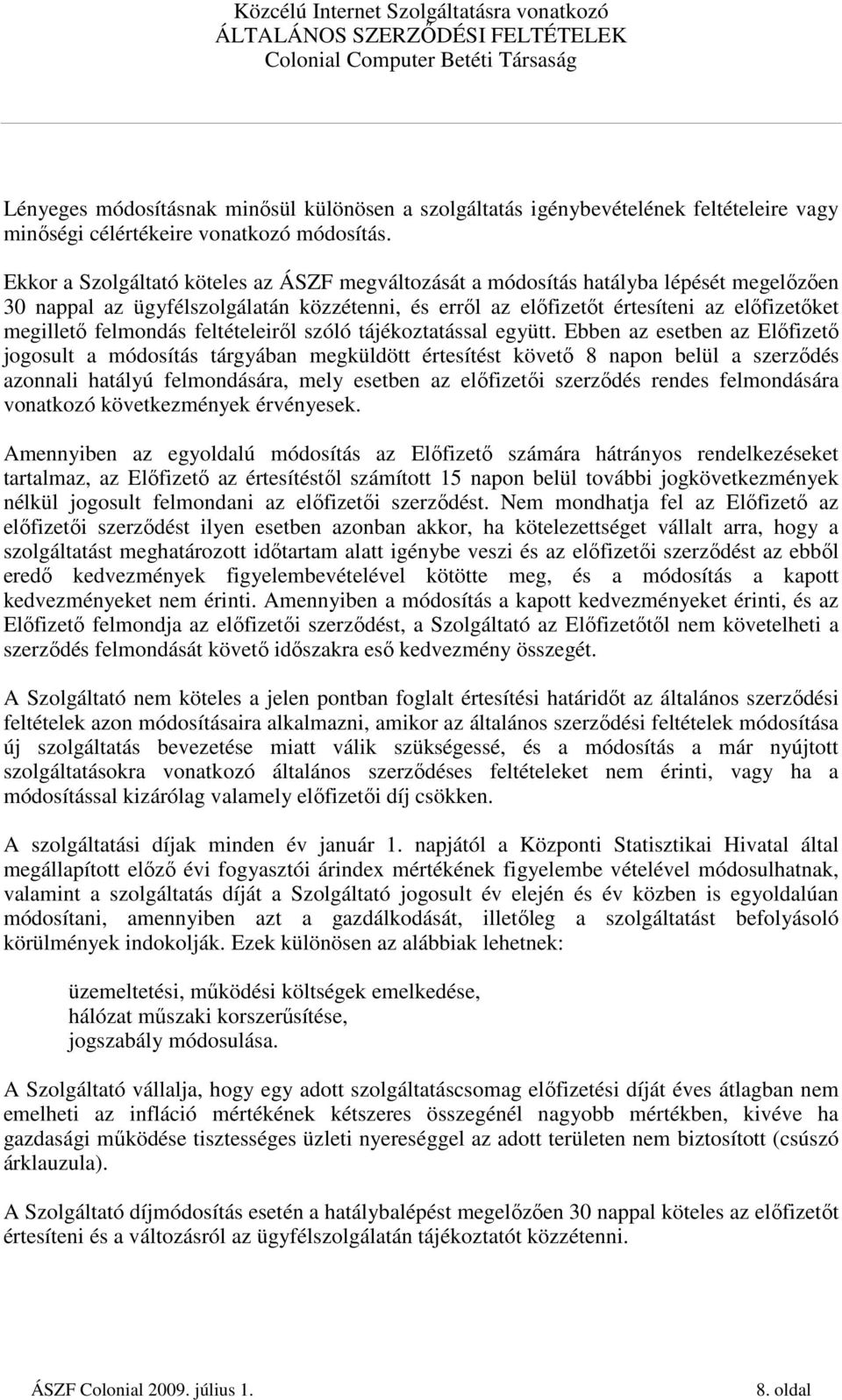 Közcélú Internet Szolgáltatásra vonatkozó
ÁLTALÁNOS SZERZŐDÉSI FELTÉTELEK
Colonial Computer Betéti Társaság

Lényeges módosításnak minősül különösen a szolgáltatás igénybevételének feltételeire vagy minőségi célértékeire vonatkozó módosítás.

Ekkor a Szolgáltató köteles az ÁSZF megváltozását a módosítás hatályba lépését megelőzően 30 nappal az ügyfélszolgálatán közzétenni, és erről az előfizetőt értesíteni az előfizetőket megillető felmondás feltételeiről szóló tájékoztatással együtt. Ebben az esetben az Előfizető jogosult a módosítás tárgyában megküldött értesítést követő 8 napon belül a szerződés azonnali hatályú felmondására, mely esetben az előfizetői szerződés rendes felmondására vonatkozó következmények érvényesek.

Amennyiben az egyoldalú módosítás az Előfizető számára hátrányos rendelkezéseket tartalmaz, az Előfizető az értesítéstől számított 15 napon belül további jogkövetkezmények nélkül jogosult felmondani az előfizetői szerződést. Nem mondhatja fel az Előfizető az előfizetői szerződést ilyen esetben azonban akkor, ha kötelezettséget vállalt arra, hogy a szolgáltatást meghatározott időtartam alatt igénybe veszi és az előfizetői szerződést az ebből eredő kedvezmények figyelembevételével kötötte meg, és a módosítás a kapott kedvezményeket nem érinti. Amennyiben a módosítás a kapott kedvezményeket érinti, és az Előfizető felmondja az előfizetői szerződést, a Szolgáltató az Előfizetőtől nem követelheti a szerződés felmondását követő időszakra eső kedvezmény összegét.

A Szolgáltató nem köteles a jelen pontban foglalt értesítési határidőt az általános szerződési feltételek azon módosításaira alkalmazni, amikor az általános szerződési feltételek módosítása új szolgáltatás bevezetése miatt válik szükségessé, és a módosítás a már nyújtott szolgáltatásokra vonatkozó általános szerződéses feltételeket nem érinti, vagy ha a módosítással kizárólag valamely előfizetői díj csökken.

A szolgáltatási díjak minden év január 1. napjától a Központi Statisztikai Hivatal által megállapított előző évi fogyasztói árindex mértékének figyelembe vételével módosulhatnak, valamint a szolgáltatás díját a Szolgáltató jogosult év elején és év közben is egyoldalúan módosítani, amennyiben azt a gazdálkodását, illetőleg a szolgáltatást befolyásoló körülmények indokolják. Ezek különösen az alábbiak lehetnek:

üzemeltetési, működési költségek emelkedése,
hálózat műszaki korszerűsítése,
jogszabály módosulása.

A Szolgáltató vállalja, hogy egy adott szolgáltatáscsomag előfizetési díját éves átlagban nem emelheti az infláció mértékének kétszeres összegénél nagyobb mértékben, kivéve ha gazdasági működése tisztességes üzleti nyereséggel az adott területen nem biztosított (csúszó árklauzula).

A Szolgáltató díjmódosítás esetén a hatálybalépést megelőzően 30 nappal köteles az előfizetőt értesíteni és a változásról az ügyfélszolgálatán tájékoztatót közzétenni.

ÁSZF Colonial 2009. július 1.
8. oldal